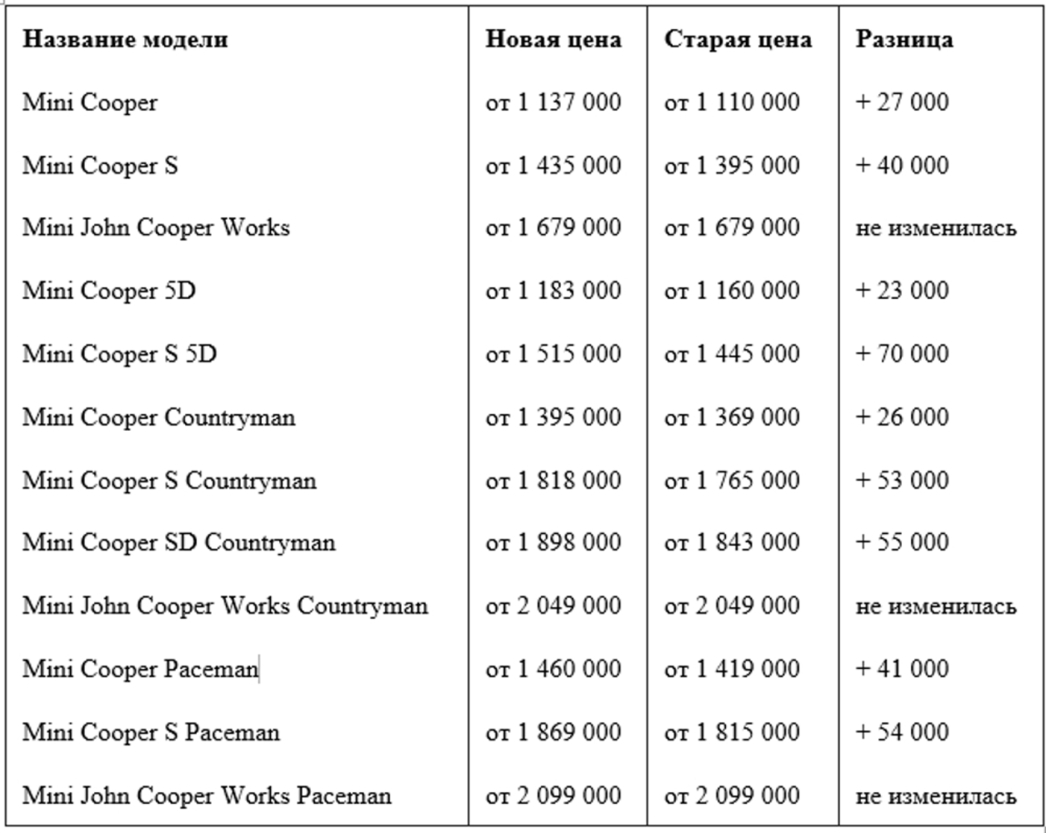 | Название модели | Новая цена | Старая цена | Разница |
|---|---|---|---|
| Mini Cooper | от 1 137 000 | от 1 110 000 | + 27 000 |
| Mini Cooper S | от 1 435 000 | от 1 395 000 | + 40 000 |
| Mini John Cooper Works | от 1 679 000 | от 1 679 000 | не изменилась |
| Mini Cooper 5D | от 1 183 000 | от 1 160 000 | + 23 000 |
| Mini Cooper S 5D | от 1 515 000 | от 1 445 000 | + 70 000 |
| Mini Cooper Countryman | от 1 395 000 | от 1 369 000 | + 26 000 |
| Mini Cooper S Countryman | от 1 818 000 | от 1 765 000 | + 53 000 |
| Mini Cooper SD Countryman | от 1 898 000 | от 1 843 000 | + 55 000 |
| Mini John Cooper Works Countryman | от 2 049 000 | от 2 049 000 | не изменилась |
| Mini Cooper Paceman | от 1 460 000 | от 1 419 000 | + 41 000 |
| Mini Cooper S Paceman | от 1 869 000 | от 1 815 000 | + 54 000 |
| Mini John Cooper Works Paceman | от 2 099 000 | от 2 099 000 | не изменилась |